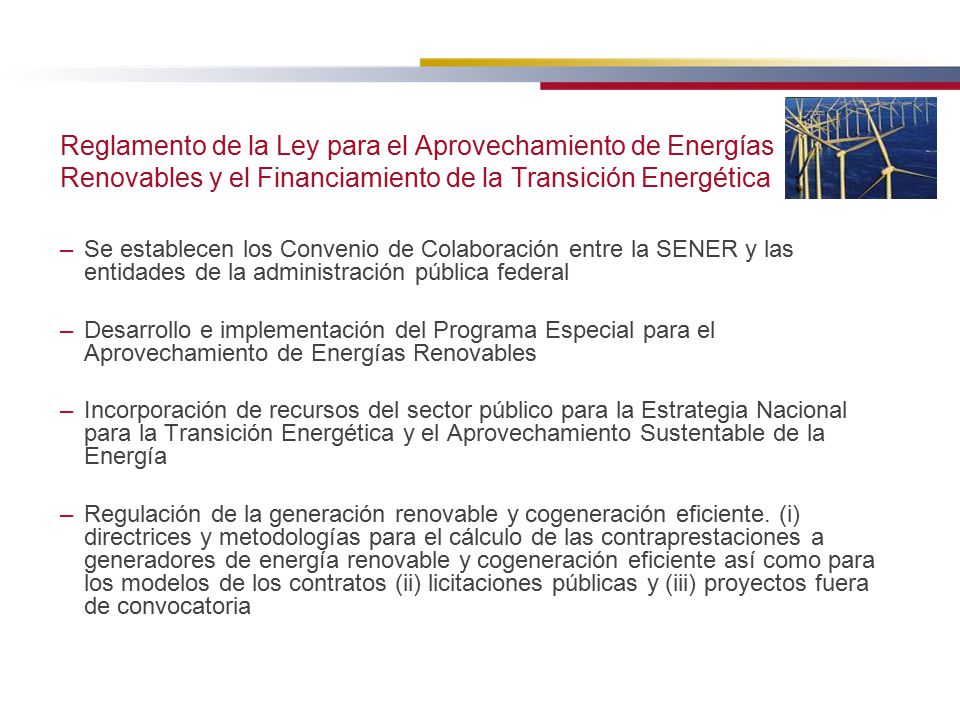 Reglamento de la Ley para el Aprovechamiento de Energías Renovables y el Financiamiento de la Transición Energética

– Se establecen los Convenio de Colaboración entre la SENER y las entidades de la administración pública federal

– Desarrollo e implementación del Programa Especial para el Aprovechamiento de Energías Renovables

– Incorporación de recursos del sector público para la Estrategia Nacional para la Transición Energética y el Aprovechamiento Sustentable de la Energía

– Regulación de la generación renovable y cogeneración eficiente. (i) directrices y metodologías para el cálculo de las contraprestaciones a generadores de energía renovable y cogeneración eficiente así como para los modelos de los contratos (ii) licitaciones públicas y (iii) proyectos fuera de convocatoria